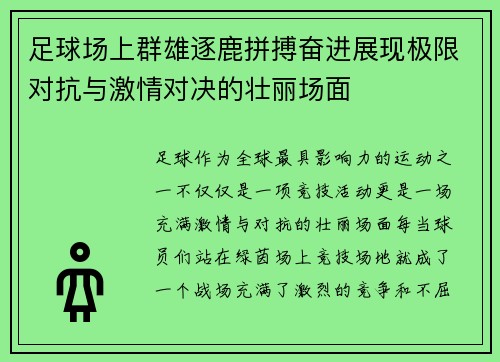 足球场上群雄逐鹿拼搏奋进展现极限对抗与激情对决的壮丽场面

足球作为全球最具影响力的运动之一不仅仅是一项竞技活动更是一场充满激情与对抗的壮丽场面每当球员们站在绿茵场上竞技场地就成了一个战场充满了激烈的竞争和不屈